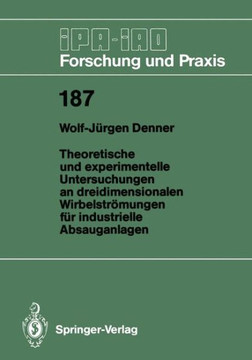 IPA-IAO
Forschung und Praxis

187

Wolf-Jürgen Denner

Theoretische und experimentelle Untersuchungen an dreidimensionalen Wirbelströmungen für industrielle Absauganlagen

Springer-Verlag